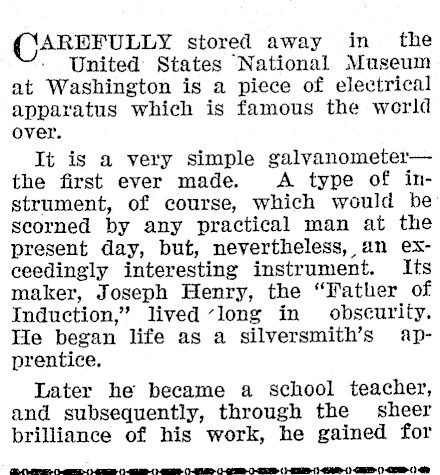 CAREFULLY stored away in the United States National Museum at Washington is a piece of electrical apparatus which is famous the world over.

It is a very simple galvanometer—the first ever made. A type of instrument, of course, which would be scorned by any practical man at the present day, but, nevertheless, an exceedingly interesting instrument. Its maker, Joseph Henry, the "Father of Induction," lived long in obscurity. He began life as a silversmith's apprentice.

Later he became a school teacher, and subsequently, through the sheer brilliance of his work, he gained for